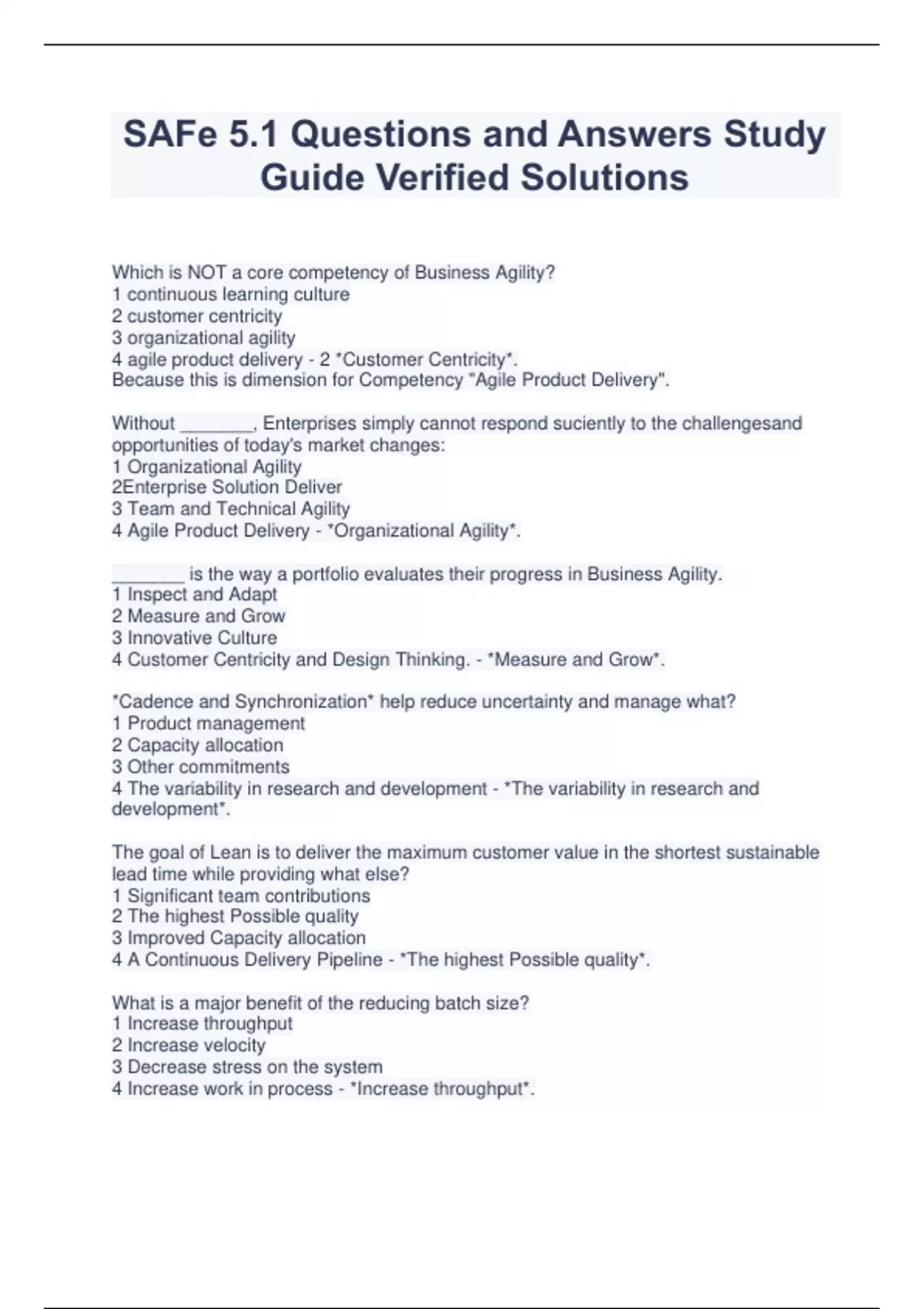 SAFe 5.1 Questions and Answers Study Guide Verified Solutions

Which is NOT a core competency of Business Agility?
1 continuous learning culture
2 customer centricity
3 organizational agility
4 agile product delivery - 2 *Customer Centricity*.
Because this is dimension for Competency "Agile Product Delivery".

Without _______, Enterprises simply cannot respond suciently to the challengesand opportunities of today's market changes:
1 Organizational Agility
2Enterprise Solution Deliver
3 Team and Technical Agility
4 Agile Product Delivery - *Organizational Agility*.

_______ is the way a portfolio evaluates their progress in Business Agility.
1 Inspect and Adapt
2 Measure and Grow
3 Innovative Culture
4 Customer Centricity and Design Thinking. - *Measure and Grow*.

*Cadence and Synchronization* help reduce uncertainty and manage what?
1 Product management
2 Capacity allocation
3 Other commitments
4 The variability in research and development - *The variability in research and development*.

The goal of Lean is to deliver the maximum customer value in the shortest sustainable lead time while providing what else?
1 Significant team contributions
2 The highest Possible quality
3 Improved Capacity allocation
4 A Continuous Delivery Pipeline - *The highest Possible quality*.

What is a major benefit of the reducing batch size?
1 Increase throughput
2 Increase velocity
3 Decrease stress on the system
4 Increase work in process - *Increase throughput*.